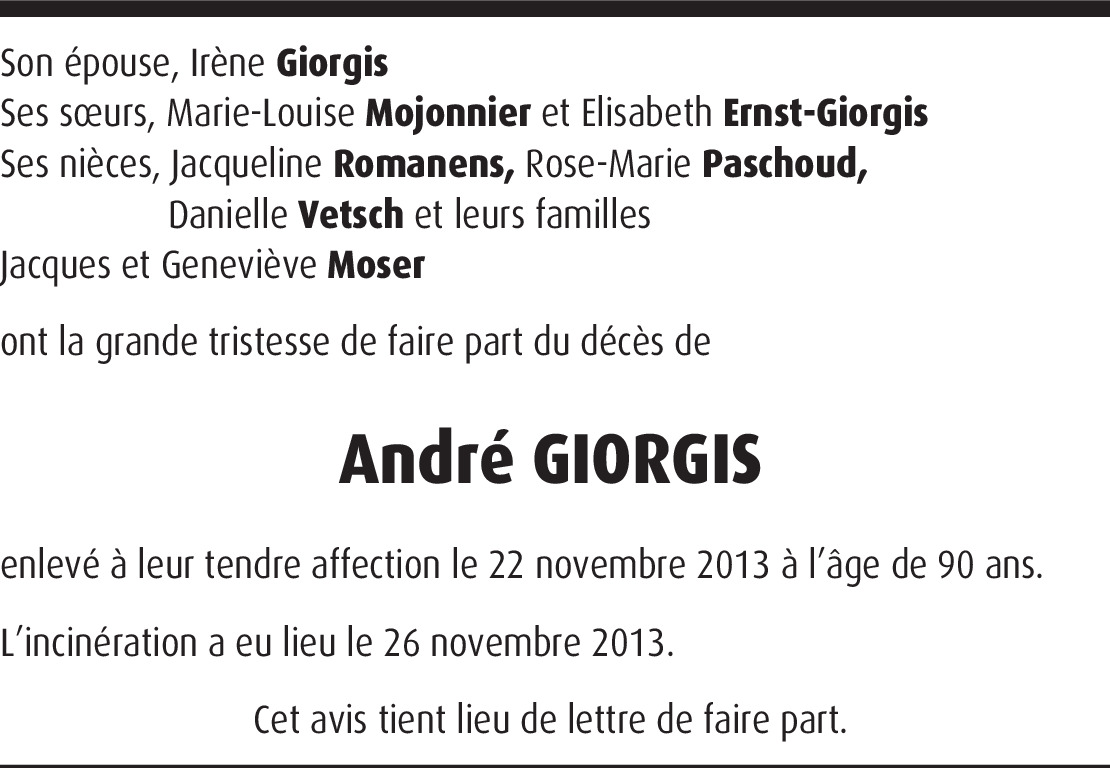 Son épouse, Irène Giorgis
Ses sœurs, Marie-Louise Mojonnier et Elisabeth Ernst-Giorgis
Ses nièces, Jacqueline Romanens, Rose-Marie Paschoud,
Danielle Vetsch et leurs familles
Jacques et Geneviève Moser

ont la grande tristesse de faire part du décès de

André GIORGIS

enlevé à leur tendre affection le 22 novembre 2013 à l'âge de 90 ans.

L'incinération a eu lieu le 26 novembre 2013.

Cet avis tient lieu de lettre de faire part.